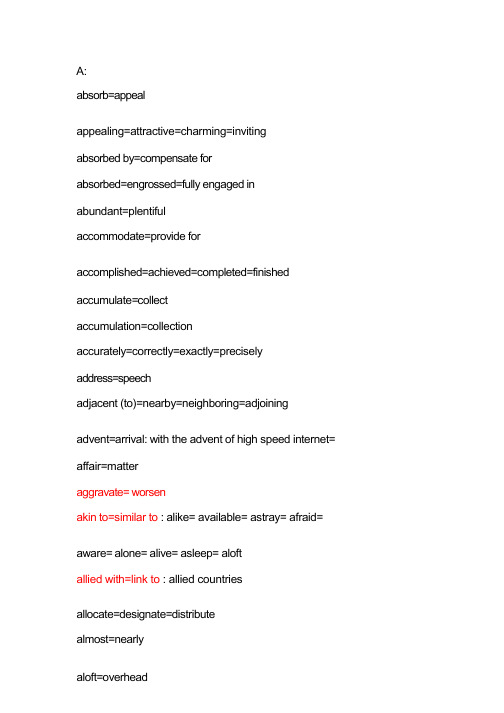 A:

absorb=appeal

appealing=attractive=charming=inviting

absorbed by=compensate for

absorbed=engrossed=fully engaged in

abundant=plentiful

accommodate=provide for

accomplished=achieved=completed=finished

accumulate=collect

accumulation=collection

accurately=correctly=exactly=precisely

address=speech

adjacent (to)=nearby=neighboring=adjoining

advent=arrival: with the advent of high speed internet=

affair=matter

aggravate= worsen

akin to=similar to : alike= available= astray= afraid=

aware= alone= alive= asleep= aloft

allied with=link to : allied countries

allocate=designate=distribute

almost=nearly

aloft=overhead